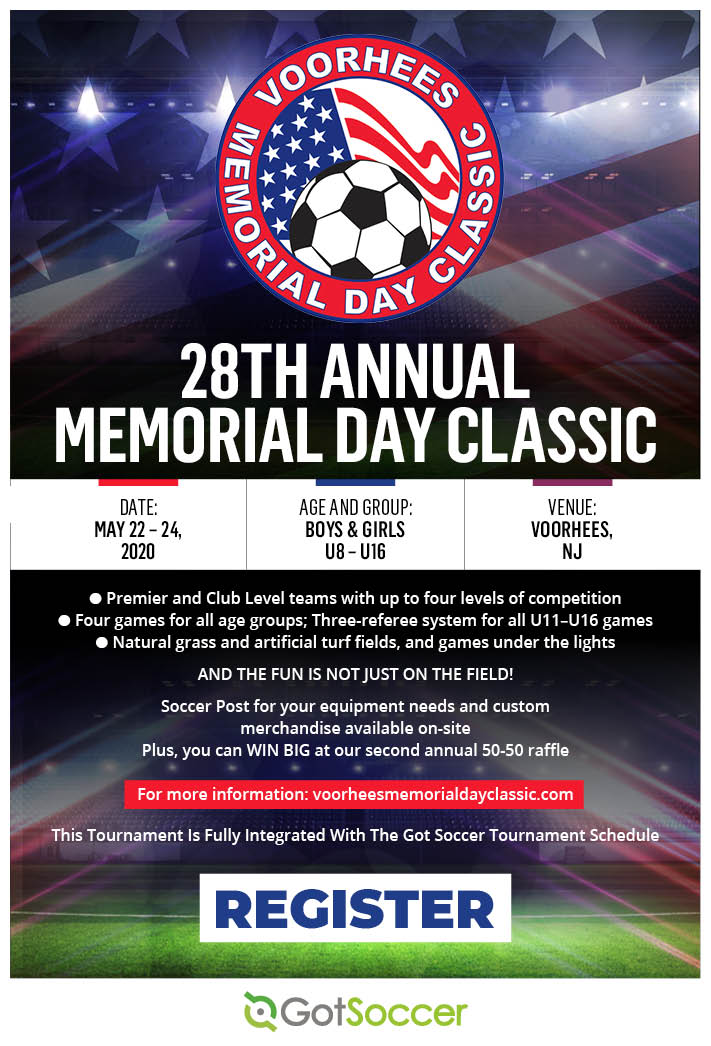 VOORHEES MEMORIAL DAY CLASSIC

28TH ANNUAL
MEMORIAL DAY CLASSIC

DATE:
MAY 22 – 24,
2020

AGE AND GROUP:
BOYS & GIRLS
U8 – U16

VENUE:
VOORHEES,
NJ

• Premier and Club Level teams with up to four levels of competition
• Four games for all age groups; Three-referee system for all U11–U16 games
• Natural grass and artificial turf fields, and games under the lights

AND THE FUN IS NOT JUST ON THE FIELD!

Soccer Post for your equipment needs and custom merchandise available on-site
Plus, you can WIN BIG at our second annual 50-50 raffle

For more information: voorheesmemorialdayclassic.com

This Tournament Is Fully Integrated With The Got Soccer Tournament Schedule

REGISTER

GotSoccer